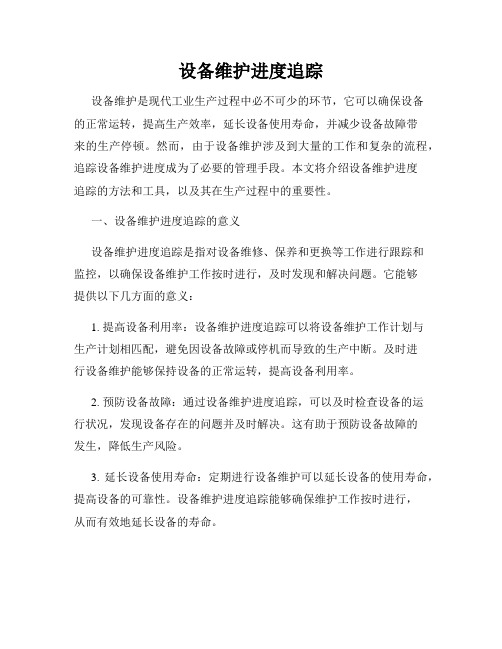 设备维护进度追踪

设备维护是现代工业生产过程中必不可少的环节，它可以确保设备的正常运转，提高生产效率，延长设备使用寿命，并减少设备故障带来的生产停顿。然而，由于设备维护涉及到大量的工作和复杂的流程，追踪设备维护进度成为了必要的管理手段。本文将介绍设备维护进度追踪的方法和工具，以及其在生产过程中的重要性。

一、设备维护进度追踪的意义

设备维护进度追踪是指对设备维修、保养和更换等工作进行跟踪和监控，以确保设备维护工作按时进行，及时发现和解决问题。它能够提供以下几方面的意义：

1. 提高设备利用率：设备维护进度追踪可以将设备维护工作计划与生产计划相匹配，避免因设备故障或停机而导致的生产中断。及时进行设备维护能够保持设备的正常运转，提高设备利用率。

2. 预防设备故障：通过设备维护进度追踪，可以及时检查设备的运行状况，发现设备存在的问题并及时解决。这有助于预防设备故障的发生，降低生产风险。

3. 延长设备使用寿命：定期进行设备维护可以延长设备的使用寿命，提高设备的可靠性。设备维护进度追踪能够确保维护工作按时进行，从而有效地延长设备的寿命。